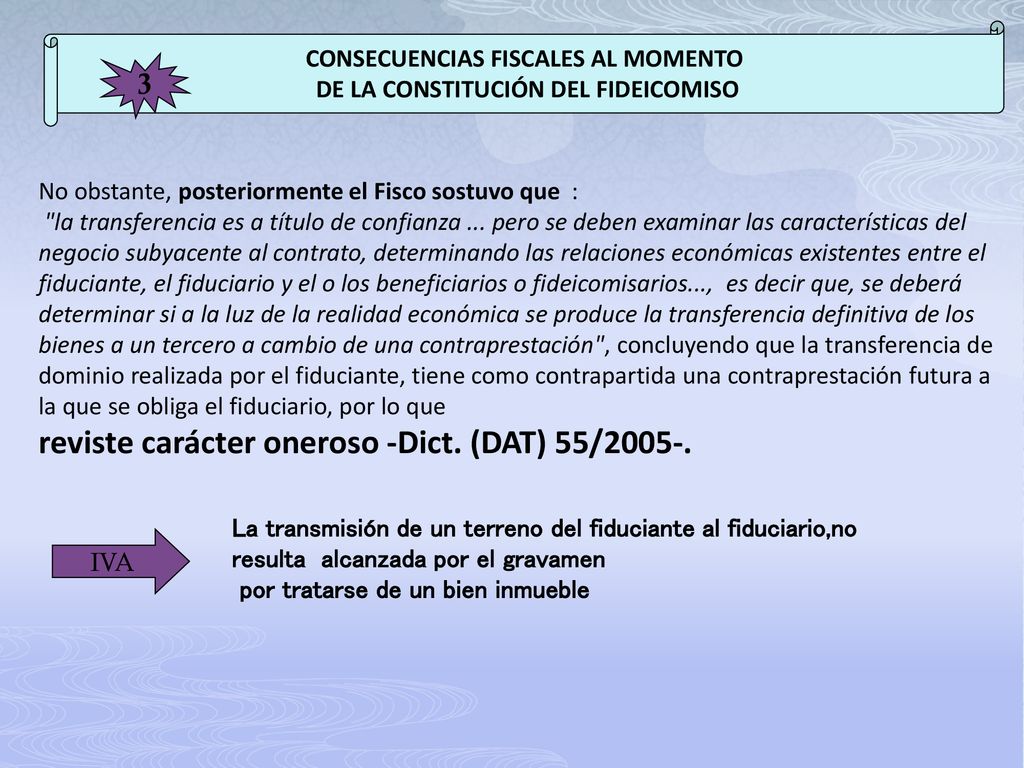 3

CONSECUENCIAS FISCALES AL MOMENTO
DE LA CONSTITUCIÓN DEL FIDEICOMISO

No obstante, posteriormente el Fisco sostuvo que :
"la transferencia es a título de confianza ... pero se deben examinar las características del negocio subyacente al contrato, determinando las relaciones económicas existentes entre el fiduciante, el fiduciario y el o los beneficiarios o fideicomisarios..., es decir que, se deberá determinar si a la luz de la realidad económica se produce la transferencia definitiva de los bienes a un tercero a cambio de una contraprestación", concluyendo que la transferencia de dominio realizada por el fiduciante, tiene como contrapartida una contraprestación futura a la que se obliga el fiduciario, por lo que
reviste carácter oneroso -Dict. (DAT) 55/2005-.

IVA

La transmisión de un terreno del fiduciante al fiduciario,no resulta alcanzada por el gravamen
por tratarse de un bien inmueble